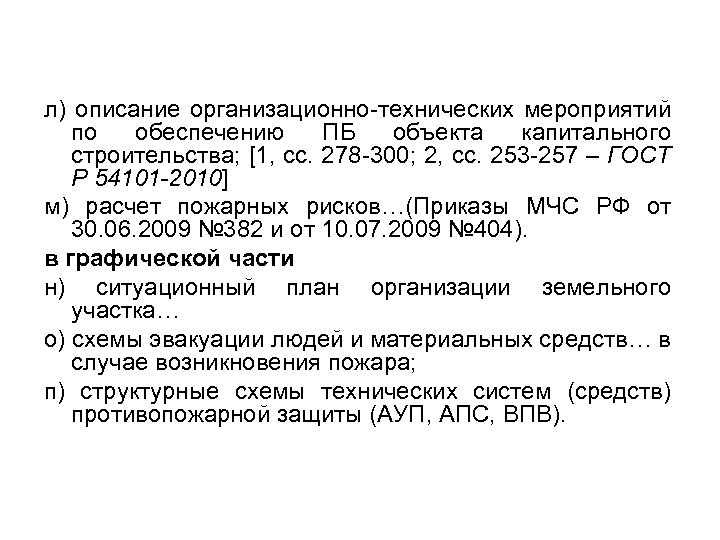 л) описание организационно-технических мероприятий по обеспечению ПБ объекта капитального строительства; [1, сс. 278-300; 2, сс. 253-257 – ГОСТ Р 54101-2010]

м) расчет пожарных рисков…(Приказы МЧС РФ от 30.06.2009 №382 и от 10.07.2009 №404).

в графической части

н) ситуационный план организации земельного участка…

о) схемы эвакуации людей и материальных средств… в случае возникновения пожара;

п) структурные схемы технических систем (средств) противопожарной защиты (АУП, АПС, ВПВ).